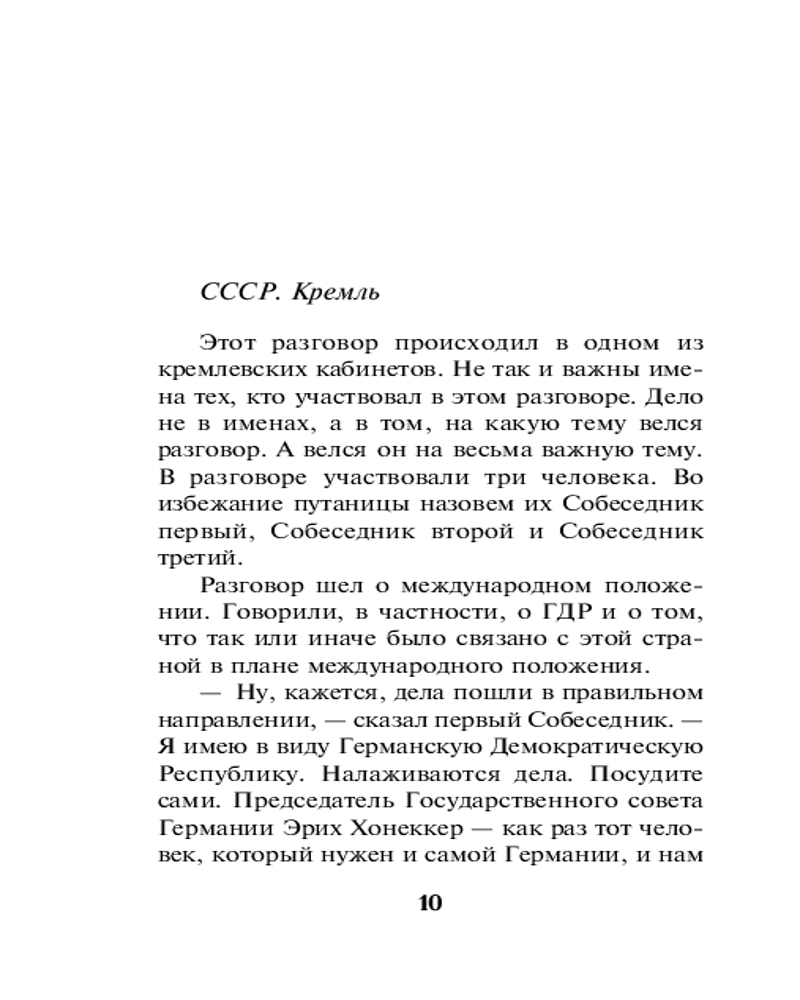 СССР. Кремль

Этот разговор происходил в одном из кремлевских кабинетов. Не так и важны имена тех, кто участвовал в этом разговоре. Дело не в именах, а в том, на какую тему велся разговор. А велся он на весьма важную тему. В разговоре участвовали три человека. Во избежание путаницы назовем их Собеседник первый, Собеседник второй и Собеседник третий.

Разговор шел о международном положении. Говорили, в частности, о ГДР и о том, что так или иначе было связано с этой страной в плане международного положения.

— Ну, кажется, дела пошли в правильном направлении, — сказал первый Собеседник. — Я имею в виду Германскую Демократическую Республику. Налаживаются дела. Посудите сами. Председатель Государственного совета Германии Эрих Хонеккер — как раз тот человек, который нужен и самой Германии, и нам

10